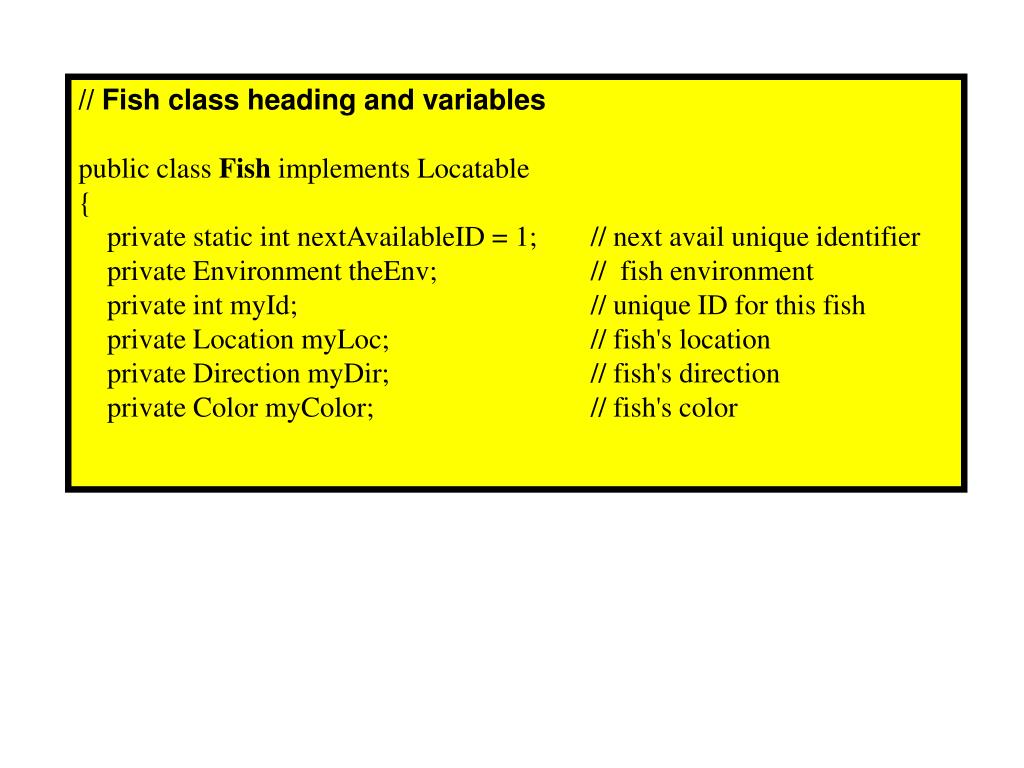 // Fish class heading and variables

public class Fish implements Locatable
{
private static int nextAvailableID = 1; // next avail unique identifier
private Environment theEnv; // fish environment
private int myId; // unique ID for this fish
private Location myLoc; // fish's location
private Direction myDir; // fish's direction
private Color myColor; // fish's color